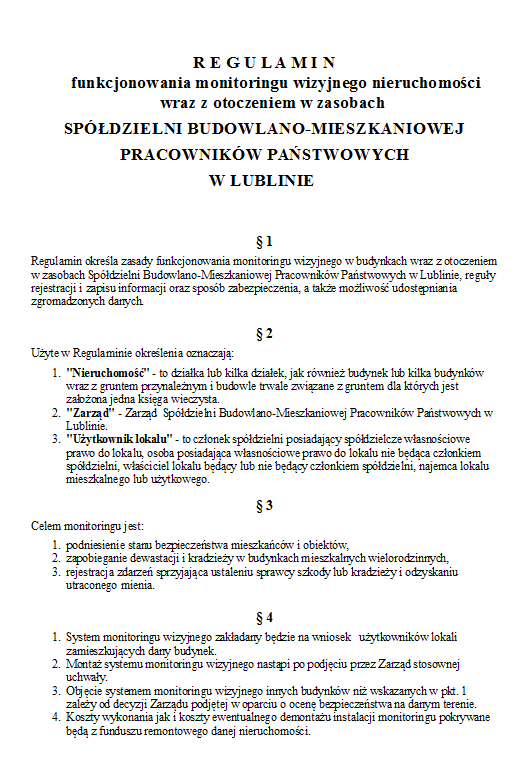 R E G U L A M I N
funkcjonowania monitoringu wizyjnego nieruchomości wraz z otoczeniem w zasobach
SPÓŁDZIELNI BUDOWLANO-MIESZKANIOWEJ PRACOWNIKÓW PAŃSTWOWYCH W LUBLINIE

§ 1

Regulamin określa zasady funkcjonowania monitoringu wizyjnego w budynkach wraz z otoczeniem w zasobach Spółdzielni Budowlano-Mieszkaniowej Pracowników Państwowych w Lublinie, reguły rejestracji i zapisu informacji oraz sposób zabezpieczenia, a także możliwość udostępniania zgromadzonych danych.

§ 2

Użyte w Regulaminie określenia oznaczają:

1. "Nieruchomość" - to działka lub kilka działek, jak również budynek lub kilka budynków wraz z gruntem przynależnym i budowle trwale związane z gruntem dla których jest założona jedna księga wieczysta.
2. "Zarząd" - Zarząd Spółdzielni Budowlano-Mieszkaniowej Pracowników Państwowych w Lublinie.
3. "Użytkownik lokalu" - to członek spółdzielni posiadający spółdzielcze własnościowe prawo do lokalu, osoba posiadająca własnościowe prawo do lokalu nie będąca członkiem spółdzielni, właściciel lokalu będący lub nie będący członkiem spółdzielni, najemca lokalu mieszkalnego lub użytkowego.

§ 3

Celem monitoringu jest:

1. podniesienie stanu bezpieczeństwa mieszkańców i obiektów,
2. zapobieganie dewastacji i kradzieży w budynkach mieszkalnych wielorodzinnych,
3. rejestracja zdarzeń sprzyjająca ustaleniu sprawcy szkody lub kradzieży i odzyskaniu utraconego mienia.

§ 4

1. System monitoringu wizyjnego zakładany będzie na wniosek użytkowników lokali zamieszkujących dany budynek.
2. Montaż systemu monitoringu wizyjnego nastąpi po podjęciu przez Zarząd stosownej uchwały.
3. Objęcie systemem monitoringu wizyjnego innych budynków niż wskazanych w pkt. 1 zależy od decyzji Zarządu podjętej w oparciu o ocenę bezpieczeństwa na danym terenie.
4. Koszty wykonania jak i koszty ewentualnego demontażu instalacji monitoringu pokrywane będą z funduszu remontowego danej nieruchomości.